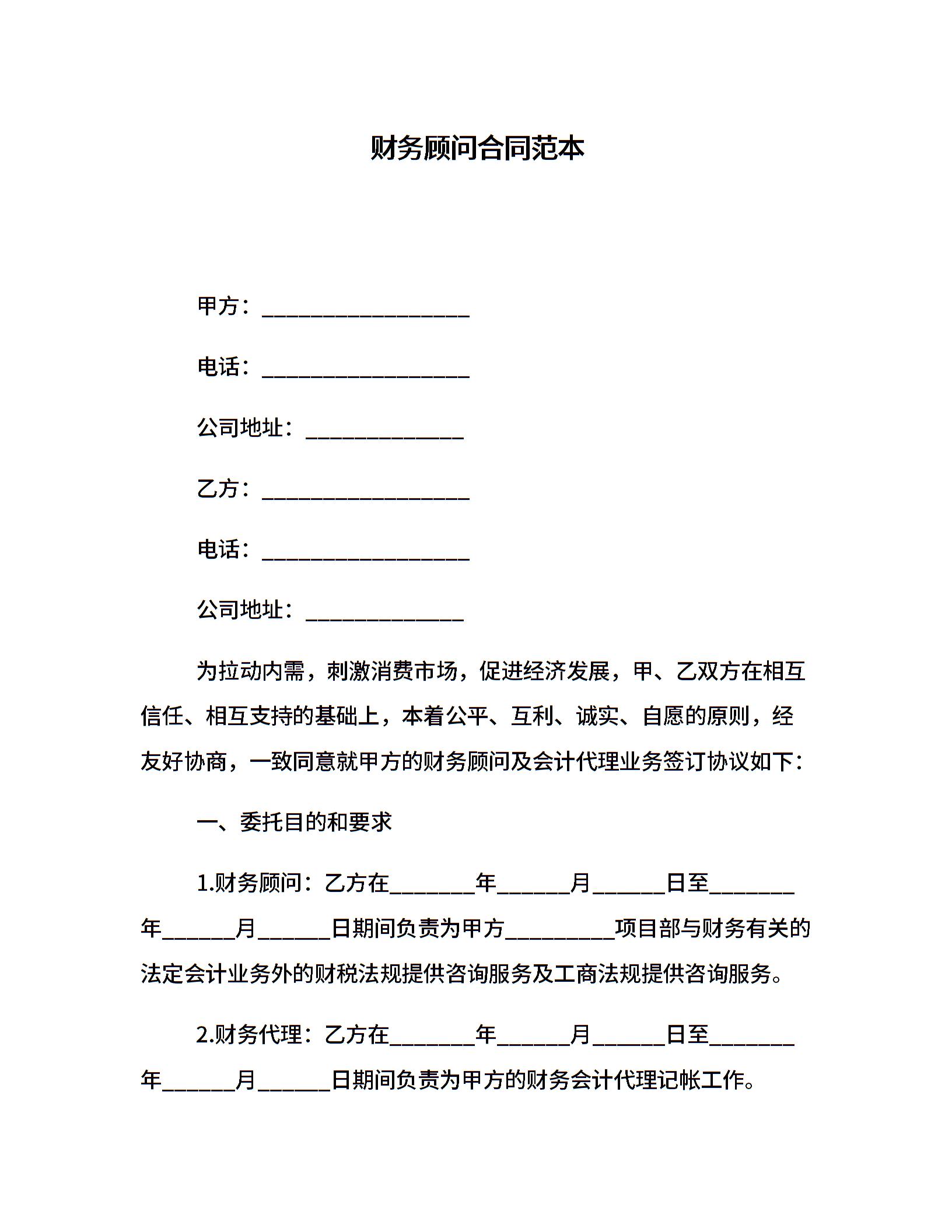 财务顾问合同范本

甲方：___________________

电话：___________________

公司地址：______________

乙方：___________________

电话：___________________

公司地址：______________

为拉动内需，刺激消费市场，促进经济发展，甲、乙双方在相互信任、相互支持的基础上，本着公平、互利、诚实、自愿的原则，经友好协商，一致同意就甲方的财务顾问及会计代理业务签订协议如下：

一、委托目的和要求

1.财务顾问：乙方在________年_______月_______日至________年_______月_______日期间负责为甲方__________项目部与财务有关的法定会计业务外的财税法规提供咨询服务及工商法规提供咨询服务。

2.财务代理：乙方在________年_______月_______日至________年_______月_______日期间负责为甲方的财务会计代理记帐工作。